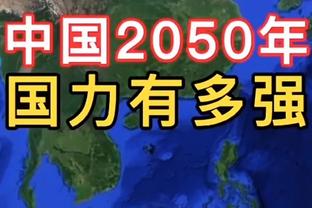 中国2050年
国力有多强